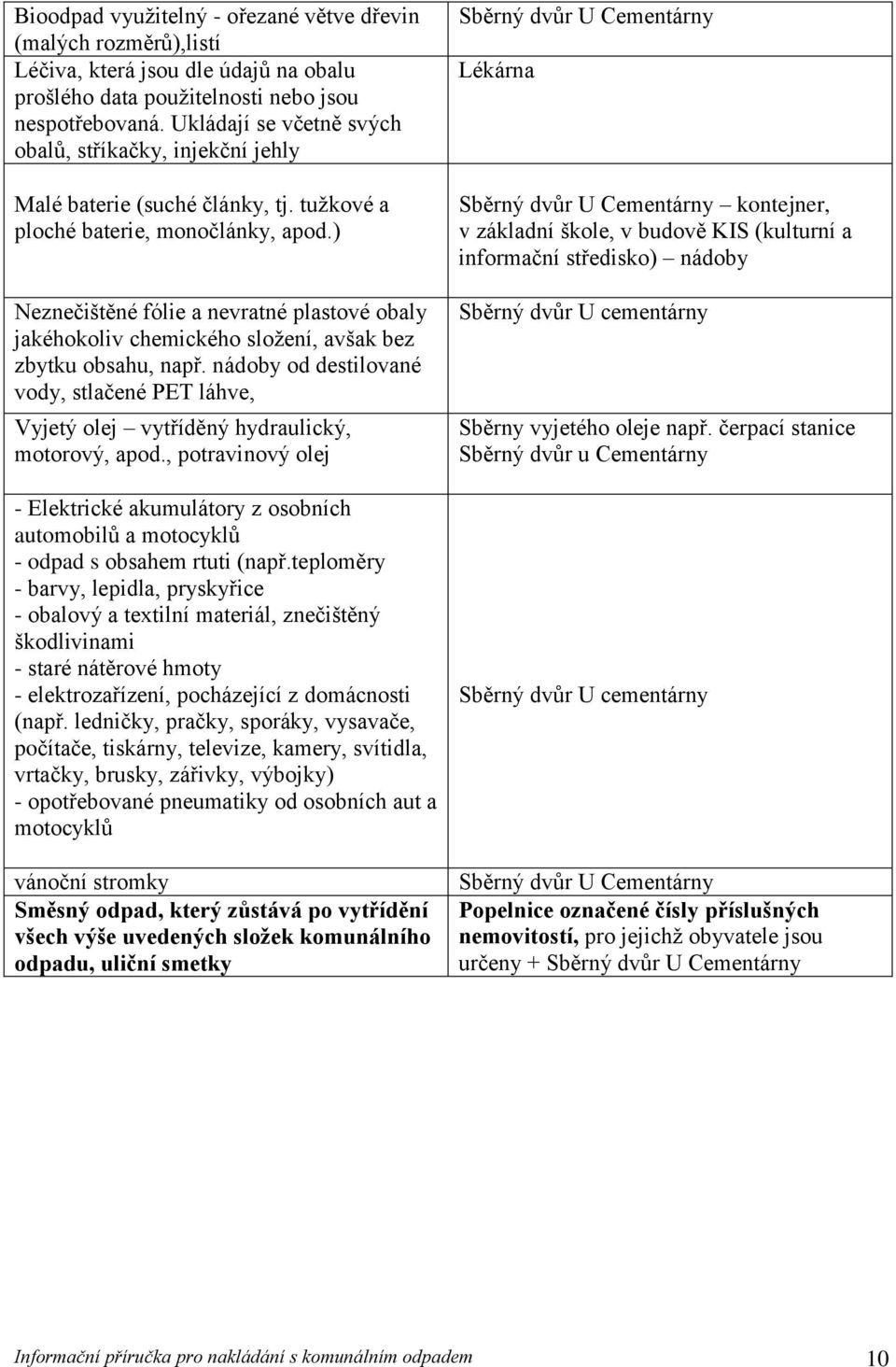 | | |
|---|---|
| Bioodpad využitelný - ořezané větve dřevin (malých rozměrů),listí | Sběrný dvůr U Cementárny |
| Léčiva, která jsou dle údajů na obalu prošlého data použitelnosti nebo jsou nespotřebovaná. Ukládají se včetně svých obalů, stříkačky, injekční jehly | Lékárna |
| Malé baterie (suché články, tj. tužkové a ploché baterie, monočlánky, apod.) | Sběrný dvůr U Cementárny – kontejner, v základní škole, v budově KIS (kulturní a informační středisko) – nádoby |
| Neznečištěné fólie a nevratné plastové obaly jakéhokoliv chemického složení, avšak bez zbytku obsahu, např. nádoby od destilované vody, stlačené PET láhve, | Sběrný dvůr U cementárny |
| Vyjetý olej – vytříděný hydraulický, motorový, apod., potravinový olej | Sběrny vyjetého oleje např. čerpací stanice Sběrný dvůr u Cementárny |
| - Elektrické akumulátory z osobních automobilů a motocyklů - odpad s obsahem rtuti (např.teploměry - barvy, lepidla, pryskyřice - obalový a textilní materiál, znečištěný škodlivinami - staré nátěrové hmoty - elektrozařízení, pocházející z domácnosti (např. ledničky, pračky, sporáky, vysavače, počítače, tiskárny, televize, kamery, svítidla, vrtačky, brusky, zářivky, výbojky) - opotřebované pneumatiky od osobních aut a motocyklů | Sběrný dvůr U cementárny |
| vánoční stromky | Sběrný dvůr U Cementárny |
| **Směsný odpad, který zůstává po vytřídění všech výše uvedených složek komunálního odpadu, uliční smetky** | **Popelnice označené čísly příslušných nemovitostí,** pro jejichž obyvatele jsou určeny + Sběrný dvůr U Cementárny |

Informační příručka pro nakládání s komunálním odpadem 10